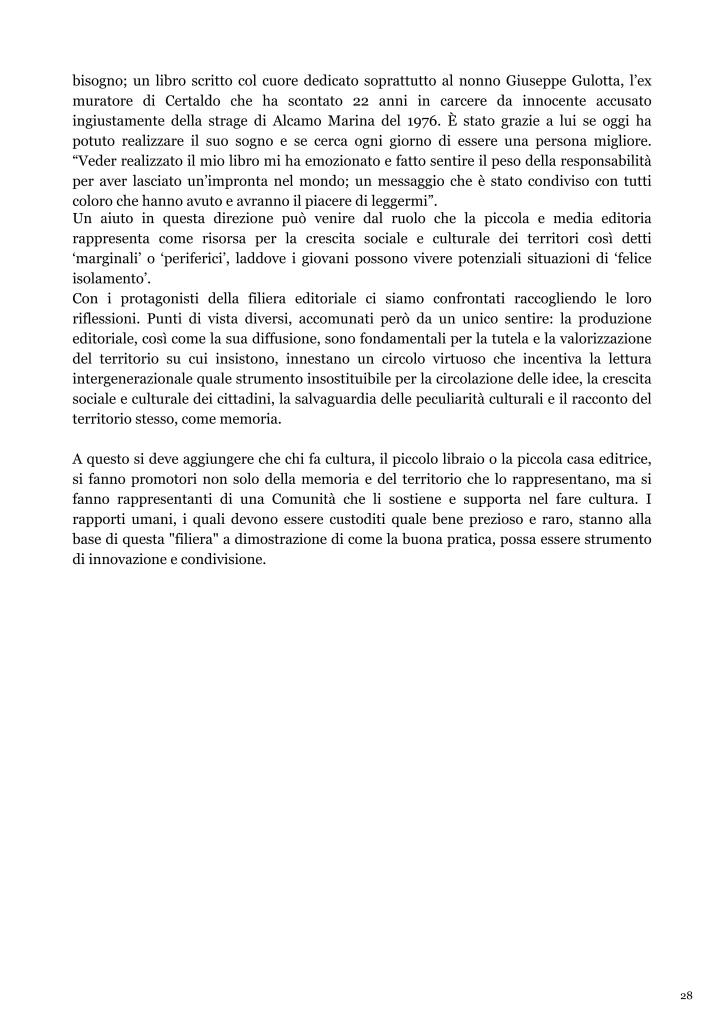 bisogno; un libro scritto col cuore dedicato soprattutto al nonno Giuseppe Gulotta, l'ex muratore di Certaldo che ha scontato 22 anni in carcere da innocente accusato ingiustamente della strage di Alcamo Marina del 1976. È stato grazie a lui se oggi ha potuto realizzare il suo sogno e se cerca ogni giorno di essere una persona migliore. "Veder realizzato il mio libro mi ha emozionato e fatto sentire il peso della responsabilità per aver lasciato un'impronta nel mondo; un messaggio che è stato condiviso con tutti coloro che hanno avuto e avranno il piacere di leggermi".
Un aiuto in questa direzione può venire dal ruolo che la piccola e media editoria rappresenta come risorsa per la crescita sociale e culturale dei territori così detti 'marginali' o 'periferici', laddove i giovani possono vivere potenziali situazioni di 'felice isolamento'.
Con i protagonisti della filiera editoriale ci siamo confrontati raccogliendo le loro riflessioni. Punti di vista diversi, accomunati però da un unico sentire: la produzione editoriale, così come la sua diffusione, sono fondamentali per la tutela e la valorizzazione del territorio su cui insistono, innestano un circolo virtuoso che incentiva la lettura intergenerazionale quale strumento insostituibile per la circolazione delle idee, la crescita sociale e culturale dei cittadini, la salvaguardia delle peculiarità culturali e il racconto del territorio stesso, come memoria.

A questo si deve aggiungere che chi fa cultura, il piccolo libraio o la piccola casa editrice, si fanno promotori non solo della memoria e del territorio che lo rappresentano, ma si fanno rappresentanti di una Comunità che li sostiene e supporta nel fare cultura. I rapporti umani, i quali devono essere custoditi quale bene prezioso e raro, stanno alla base di questa "filiera" a dimostrazione di come la buona pratica, possa essere strumento di innovazione e condivisione.

28